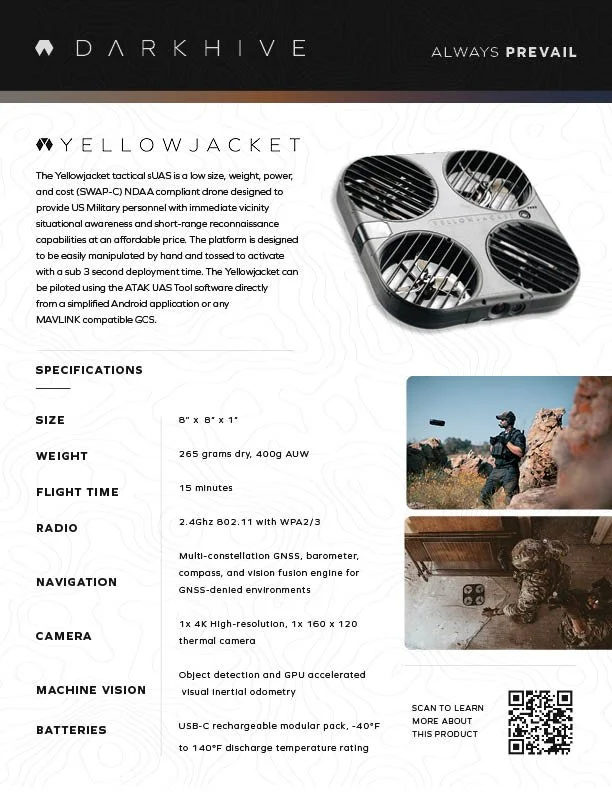 DARKHIVE

ALWAYS PREVAIL

YELLOWJACKET

The Yellowjacket tactical sUAS is a low size, weight, power, and cost (SWAP-C) NDAA compliant drone designed to provide US Military personnel with immediate vicinity situational awareness and short-range reconnaissance capabilities at an affordable price. The platform is designed to be easily manipulated by hand and tossed to activate with a sub 3 second deployment time. The Yellowjacket can be piloted using the ATAK UAS Tool software directly from a simplified Android application or any MAVLINK compatible GCS.

YELLOWJACKET

SPECIFICATIONS

| | |
|---|---|
| SIZE | 8" x 8" x 1" |
| WEIGHT | 265 grams dry, 400g AUW |
| FLIGHT TIME | 15 minutes |
| RADIO | 2.4Ghz 802.11 with WPA2/3 |
| NAVIGATION | Multi-constellation GNSS, barometer, compass, and vision fusion engine for GNSS-denied environments |
| CAMERA | 1x 4K High-resolution, 1x 160 x 120 thermal camera |
| MACHINE VISION | Object detection and GPU accelerated visual inertial odometry |
| BATTERIES | USB-C rechargeable modular pack, -40°F to 140°F discharge temperature rating |

SCAN TO LEARN MORE ABOUT THIS PRODUCT